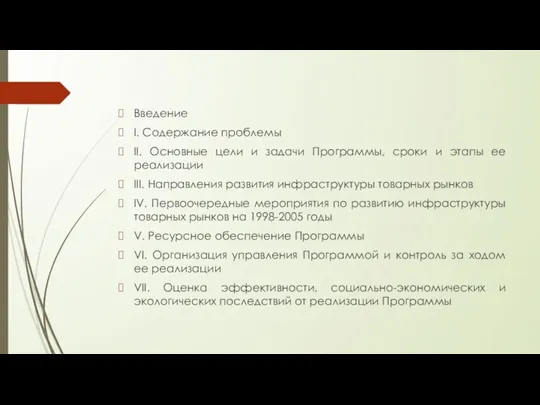 Введение

I. Содержание проблемы

II. Основные цели и задачи Программы, сроки и этапы ее реализации

III. Направления развития инфраструктуры товарных рынков

IV. Первоочередные мероприятия по развитию инфраструктуры товарных рынков на 1998-2005 годы

V. Ресурсное обеспечение Программы

VI. Организация управления Программой и контроль за ходом ее реализации

VII. Оценка эффективности, социально-экономических и экологических последствий от реализации Программы